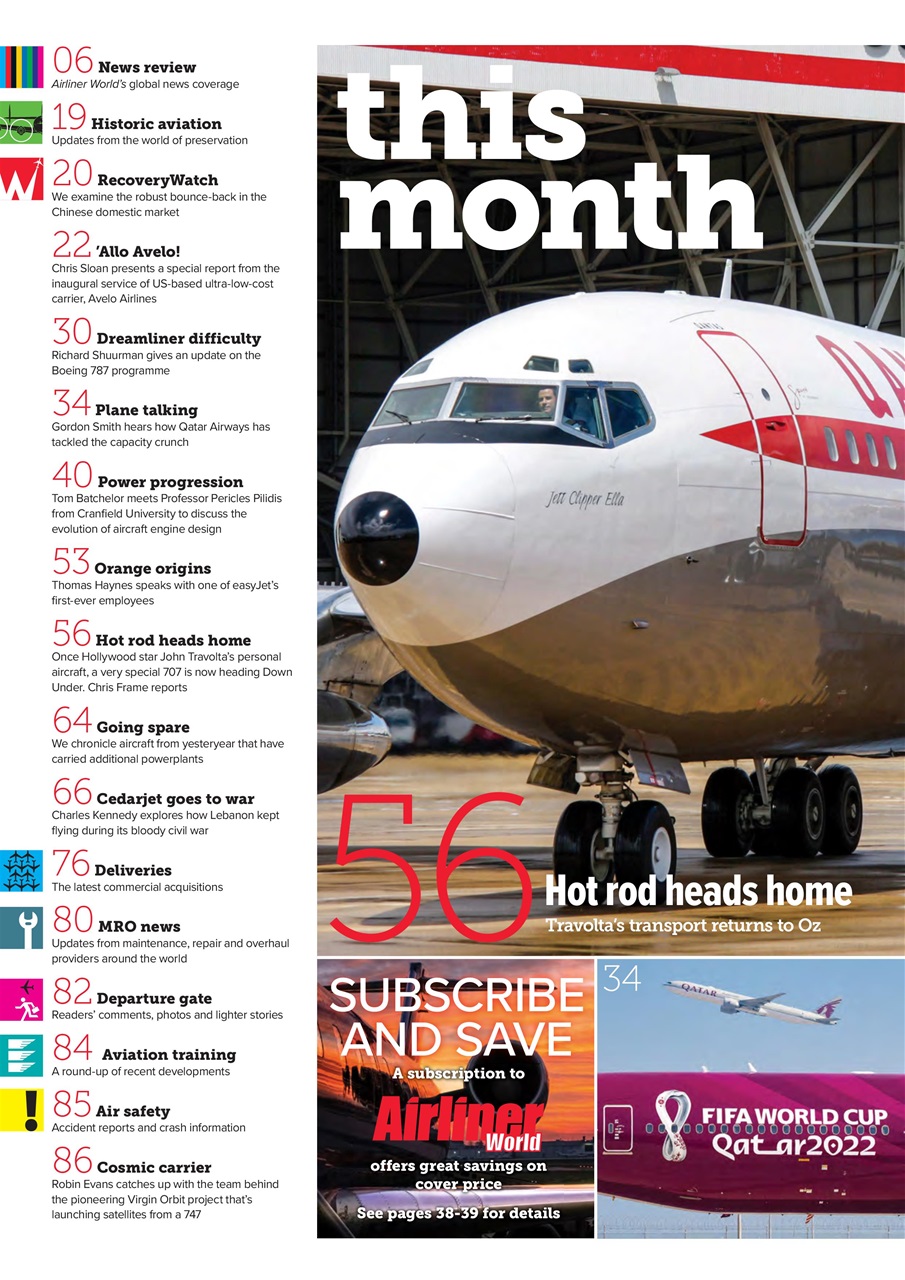 06 News review
Airliner World's global news coverage

19 Historic aviation
Updates from the world of preservation

20 RecoveryWatch
We examine the robust bounce-back in the Chinese domestic market

22 'Allo Avelo!
Chris Sloan presents a special report from the inaugural service of US-based ultra-low-cost carrier, Avelo Airlines

30 Dreamliner difficulty
Richard Shuurman gives an update on the Boeing 787 programme

34 Plane talking
Gordon Smith hears how Qatar Airways has tackled the capacity crunch

40 Power progression
Tom Batchelor meets Professor Pericles Pilidis from Cranfield University to discuss the evolution of aircraft engine design

53 Orange origins
Thomas Haynes speaks with one of easyJet's first-ever employees

56 Hot rod heads home
Once Hollywood star John Travolta's personal aircraft, a very special 707 is now heading Down Under. Chris Frame reports

64 Going spare
We chronicle aircraft from yesteryear that have carried additional powerplants

66 Cedarjet goes to war
Charles Kennedy explores how Lebanon kept flying during its bloody civil war

76 Deliveries
The latest commercial acquisitions

80 MRO news
Updates from maintenance, repair and overhaul providers around the world

82 Departure gate
Readers' comments, photos and lighter stories

84 Aviation training
A round-up of recent developments

85 Air safety
Accident reports and crash information

86 Cosmic carrier
Robin Evans catches up with the team behind the pioneering Virgin Orbit project that's launching satellites from a 747

this month

Jett Clipper Ella

56 Hot rod heads home
Travolta's transport returns to Oz

SUBSCRIBE AND SAVE
A subscription to
Airliner World
offers great savings on cover price
See pages 38-39 for details

34
QATAR
FIFA WORLD CUP Qatar2022